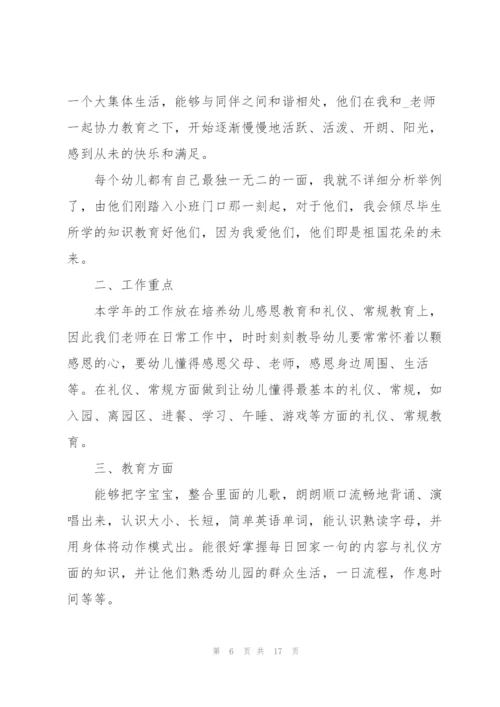 一个大集体生活，能够与同伴之间和谐相处，他们在我和_老师一起协力教育之下，开始逐渐慢慢地活跃、活泼、开朗、阳光，感到从未的快乐和满足。

每个幼儿都有自己最独一无二的一面，我就不详细分析举例了，由他们刚踏入小班门口那一刻起，对于他们，我会倾尽毕生所学的知识教育好他们，因为我爱他们，他们即是祖国花朵的未来。

二、工作重点

本学年的工作放在培养幼儿感恩教育和礼仪、常规教育上，因此我们老师在日常工作中，时时刻刻教导幼儿要常常怀着以颗感恩的心，要幼儿懂得感恩父母、老师，感恩身边周围、生活等。在礼仪、常规方面做到让幼儿懂得最基本的礼仪、常规，如入园、离园区、进餐、学习、午睡、游戏等方面的礼仪、常规教育。

三、教育方面

能够把字宝宝，整合里面的儿歌，朗朗顺口流畅地背诵、演唱出来，认识大小、长短，简单英语单词，能认识熟读字母，并用身体将动作模式出。能很好掌握每日回家一句的内容与礼仪方面的知识，并让他们熟悉幼儿园的群众生活，一日流程，作息时间等等。

第 6 页 共 17 页